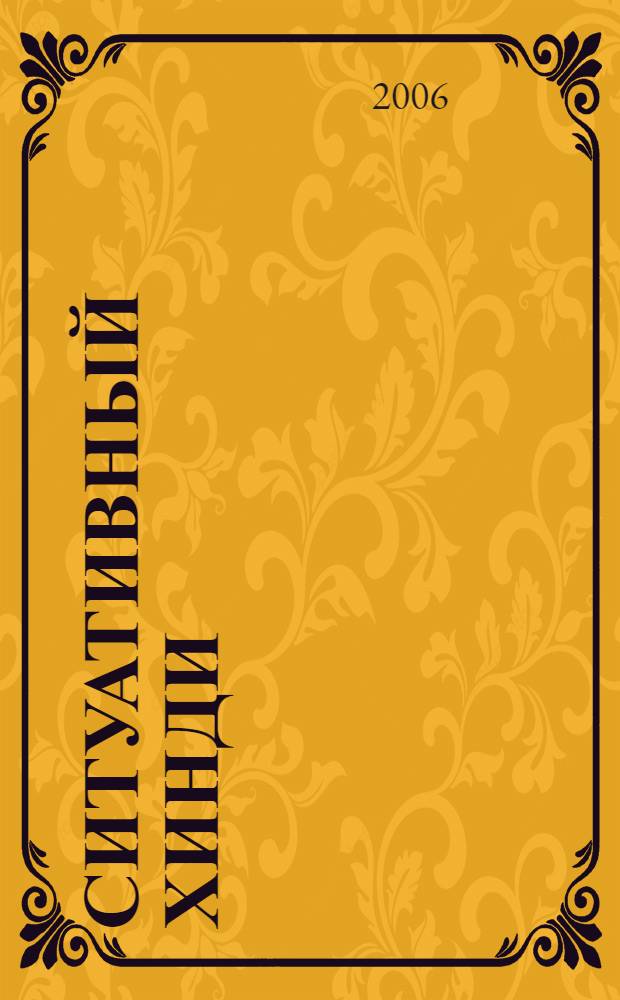 2006

СИТУАТИВНЫЙ ХИНДИ